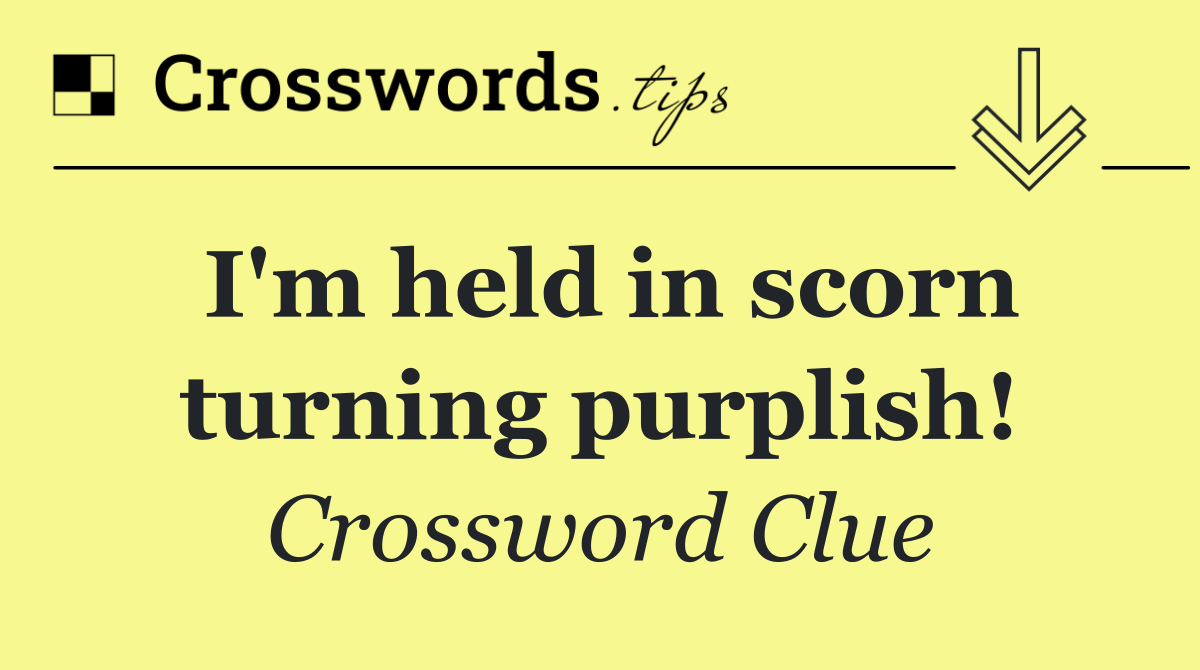 Crosswords.tips

I'm held in scorn turning purplish!

Crossword Clue